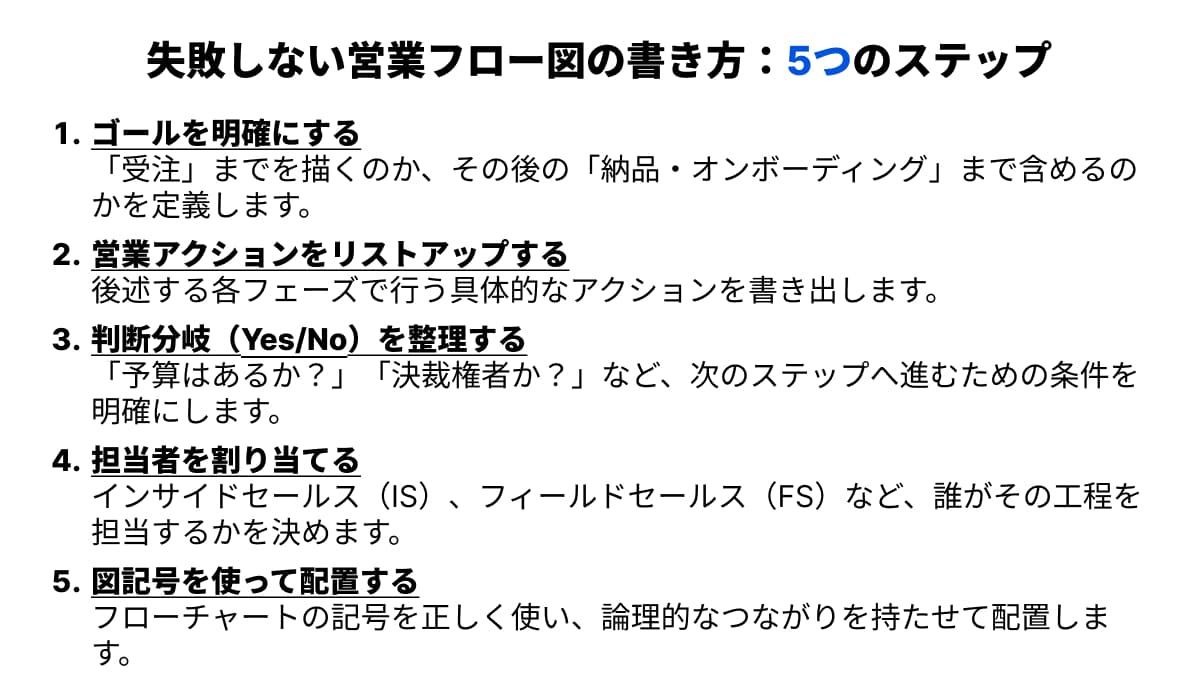 失敗しない営業フロー図の書き方：5つのステップ

1. ゴールを明確にする
「受注」までを描くのか、その後の「納品・オンボーディング」まで含めるのかを定義します。

2. 営業アクションをリストアップする
後述する各フェーズで行う具体的なアクションを書き出します。

3. 判断分岐（Yes/No）を整理する
「予算はあるか？」「決裁権者か？」など、次のステップへ進むための条件を明確にします。

4. 担当者を割り当てる
インサイドセールス（IS）、フィールドセールス（FS）など、誰がその工程を担当するかを決めます。

5. 図記号を使って配置する
フローチャートの記号を正しく使い、論理的なつながりを持たせて配置します。